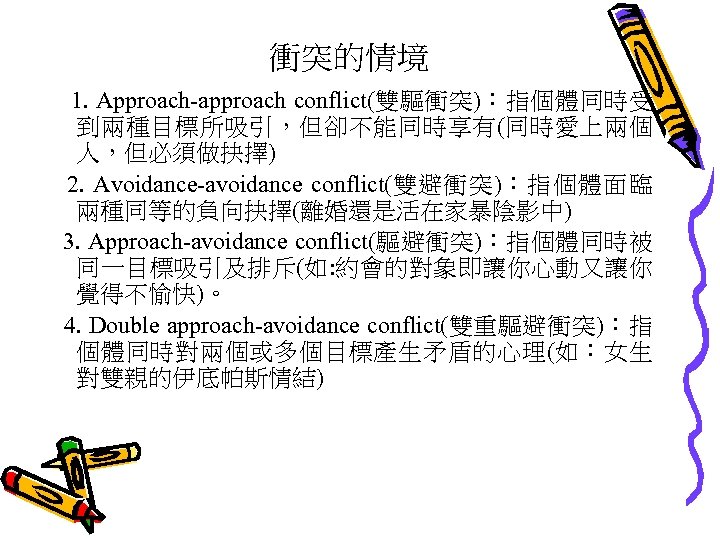 衝突的情境

1. Approach-approach conflict(雙驅衝突)：指個體同時受到兩種目標所吸引，但卻不能同時享有(同時愛上兩個人，但必須做抉擇)

2. Avoidance-avoidance conflict(雙避衝突)：指個體面臨兩種同等的負向抉擇(離婚還是活在家暴陰影中)

3. Approach-avoidance conflict(驅避衝突)：指個體同時被同一目標吸引及排斥(如:約會的對象即讓你心動又讓你覺得不愉快)。

4. Double approach-avoidance conflict(雙重驅避衝突)：指個體同時對兩個或多個目標產生矛盾的心理(如：女生對雙親的伊底帕斯情結)